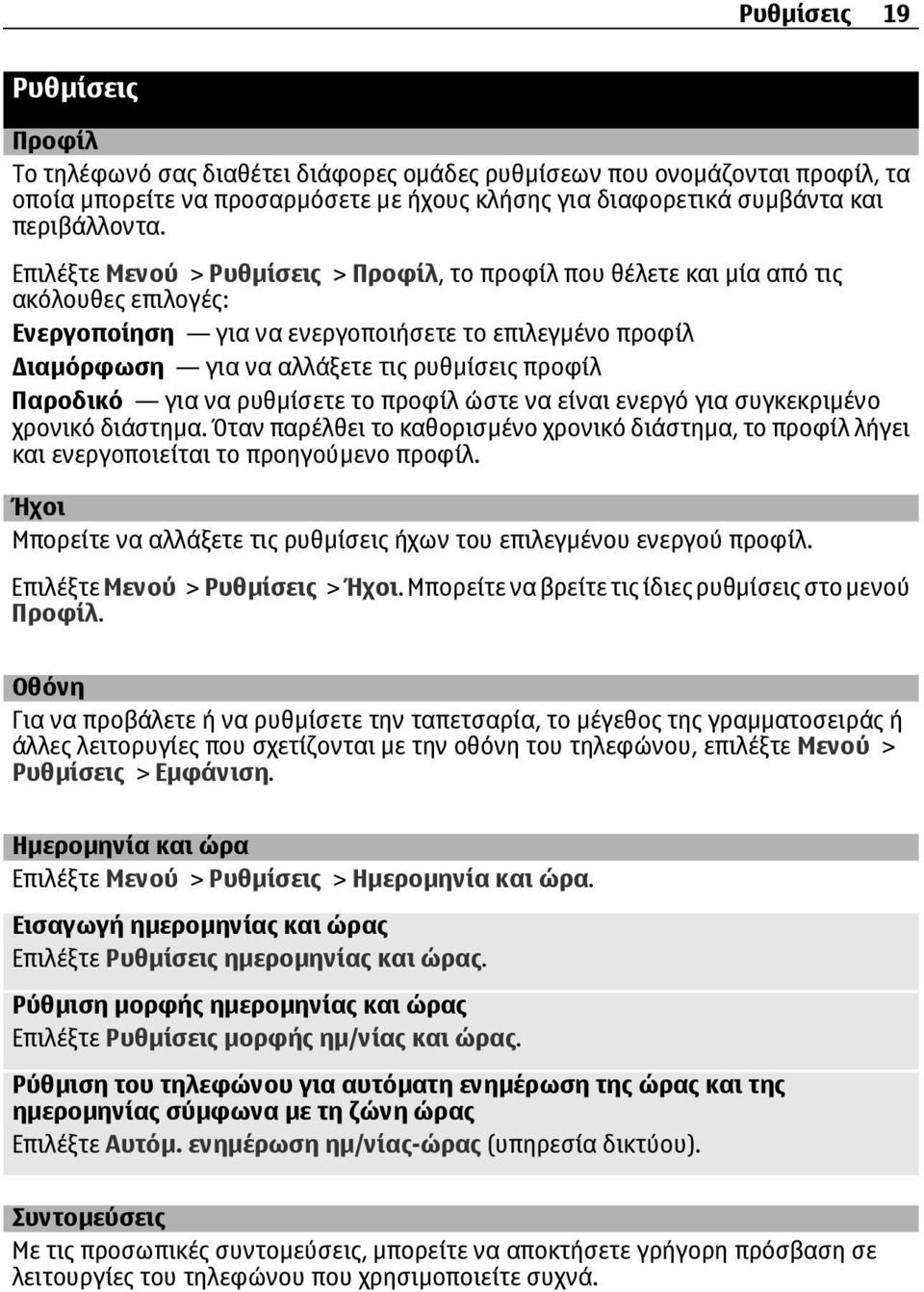 Ρυθμίσεις 19

Ρυθμίσεις

Προφίλ

Το τηλέφωνό σας διαθέτει διάφορες ομάδες ρυθμίσεων που ονομάζονται προφίλ, τα οποία μπορείτε να προσαρμόσετε με ήχους κλήσης για διαφορετικά συμβάντα και περιβάλλοντα.

Επιλέξτε Μενού > Ρυθμίσεις > Προφίλ, το προφίλ που θέλετε και μία από τις ακόλουθες επιλογές:

Ενεργοποίηση — για να ενεργοποιήσετε το επιλεγμένο προφίλ

Διαμόρφωση — για να αλλάξετε τις ρυθμίσεις προφίλ

Παροδικό — για να ρυθμίσετε το προφίλ ώστε να είναι ενεργό για συγκεκριμένο χρονικό διάστημα. Όταν παρέλθει το καθορισμένο χρονικό διάστημα, το προφίλ λήγει και ενεργοποιείται το προηγούμενο προφίλ.

Ήχοι

Μπορείτε να αλλάξετε τις ρυθμίσεις ήχων του επιλεγμένου ενεργού προφίλ.

Επιλέξτε Μενού > Ρυθμίσεις > Ήχοι. Μπορείτε να βρείτε τις ίδιες ρυθμίσεις στο μενού Προφίλ.

Οθόνη

Για να προβάλετε ή να ρυθμίσετε την ταπετσαρία, το μέγεθος της γραμματοσειράς ή άλλες λειτουργίες που σχετίζονται με την οθόνη του τηλεφώνου, επιλέξτε Μενού > Ρυθμίσεις > Εμφάνιση.

Ημερομηνία και ώρα

Επιλέξτε Μενού > Ρυθμίσεις > Ημερομηνία και ώρα.

Εισαγωγή ημερομηνίας και ώρας

Επιλέξτε Ρυθμίσεις ημερομηνίας και ώρας.

Ρύθμιση μορφής ημερομηνίας και ώρας

Επιλέξτε Ρυθμίσεις μορφής ημ/νίας και ώρας.

Ρύθμιση του τηλεφώνου για αυτόματη ενημέρωση της ώρας και της ημερομηνίας σύμφωνα με τη ζώνη ώρας

Επιλέξτε Αυτόμ. ενημέρωση ημ/νίας-ώρας (υπηρεσία δικτύου).

Συντομεύσεις

Με τις προσωπικές συντομεύσεις, μπορείτε να αποκτήσετε γρήγορη πρόσβαση σε λειτουργίες του τηλεφώνου που χρησιμοποιείτε συχνά.